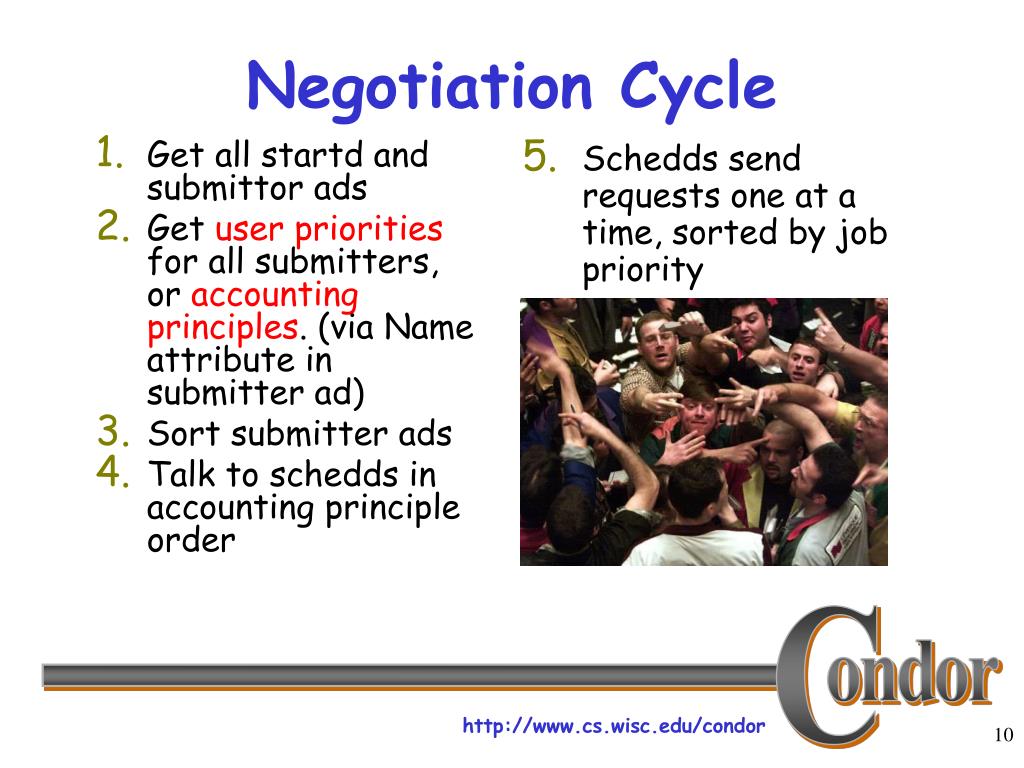 Negotiation Cycle

1. Get all startd and submittor ads
2. Get user priorities for all submitters, or accounting principles. (via Name attribute in submitter ad)
3. Sort submitter ads
4. Talk to schedds in accounting principle order

5. Schedds send requests one at a time, sorted by job priority

Condor

http://www.cs.wisc.edu/condor

10